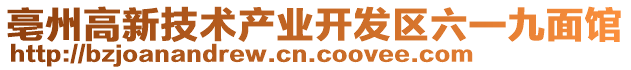 亳州高新技术产业开发区六一九面馆
http://bzjoanandrew.cn.coovee.com